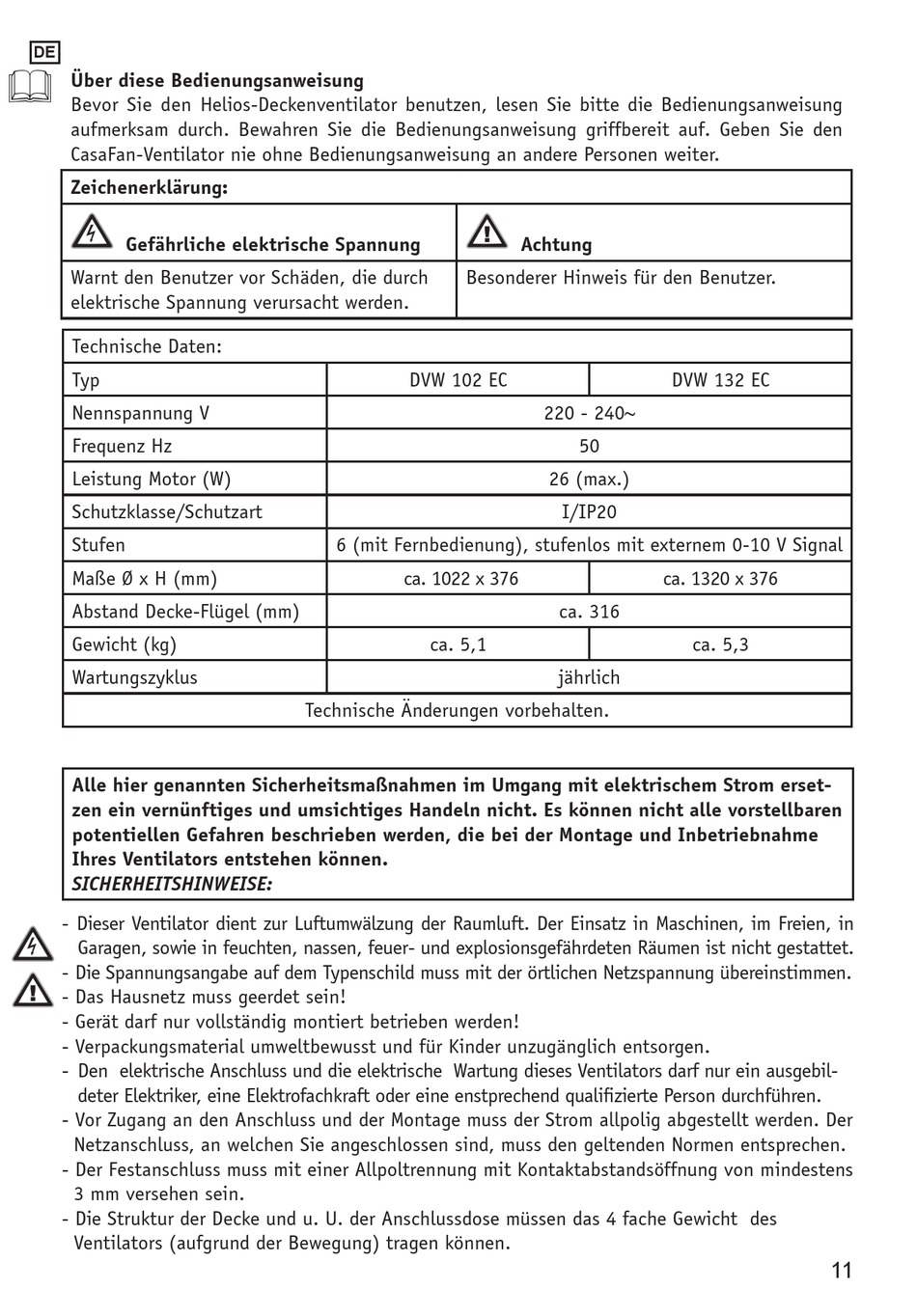 DE

**Über diese Bedienungsanweisung**
Bevor Sie den Helios-Deckenventilator benutzen, lesen Sie bitte die Bedienungsanweisung aufmerksam durch. Bewahren Sie die Bedienungsanweisung griffbereit auf. Geben Sie den CasaFan-Ventilator nie ohne Bedienungsanweisung an andere Personen weiter.

**Zeichenerklärung:**

| **Gefährliche elektrische Spannung** | **Achtung** |
|---|---|
| Warnt den Benutzer vor Schäden, die durch elektrische Spannung verursacht werden. | Besonderer Hinweis für den Benutzer. |

Technische Daten:

| Typ | DVW 102 EC | DVW 132 EC |
|---|---|---|
| Nennspannung V | 220 - 240~ | |
| Frequenz Hz | 50 | |
| Leistung Motor (W) | 26 (max.) | |
| Schutzklasse/Schutzart | I/IP20 | |
| Stufen | 6 (mit Fernbedienung), stufenlos mit externem 0-10 V Signal | |
| Maße Ø x H (mm) | ca. 1022 x 376 | ca. 1320 x 376 |
| Abstand Decke-Flügel (mm) | ca. 316 | |
| Gewicht (kg) | ca. 5,1 | ca. 5,3 |
| Wartungszyklus | jährlich | |

Technische Änderungen vorbehalten.

**Alle hier genannten Sicherheitsmaßnahmen im Umgang mit elektrischem Strom ersetzen ein vernünftiges und umsichtiges Handeln nicht. Es können nicht alle vorstellbaren potentiellen Gefahren beschrieben werden, die bei der Montage und Inbetriebnahme Ihres Ventilators entstehen können.**
***SICHERHEITSHINWEISE:***

- Dieser Ventilator dient zur Luftumwälzung der Raumluft. Der Einsatz in Maschinen, im Freien, in Garagen, sowie in feuchten, nassen, feuer- und explosionsgefährdeten Räumen ist nicht gestattet.
- Die Spannungsangabe auf dem Typenschild muss mit der örtlichen Netzspannung übereinstimmen.
- Das Hausnetz muss geerdet sein!
- Gerät darf nur vollständig montiert betrieben werden!
- Verpackungsmaterial umweltbewusst und für Kinder unzugänglich entsorgen.
- Den elektrische Anschluss und die elektrische Wartung dieses Ventilators darf nur ein ausgebildeter Elektriker, eine Elektrofachkraft oder eine enstprechend qualifizierte Person durchführen.
- Vor Zugang an den Anschluss und der Montage muss der Strom allpolig abgestellt werden. Der Netzanschluss, an welchen Sie angeschlossen sind, muss den geltenden Normen entsprechen.
- Der Festanschluss muss mit einer Allpoltrennung mit Kontaktabstandsöffnung von mindestens 3 mm versehen sein.
- Die Struktur der Decke und u. U. der Anschlussdose müssen das 4 fache Gewicht des Ventilators (aufgrund der Bewegung) tragen können.

11